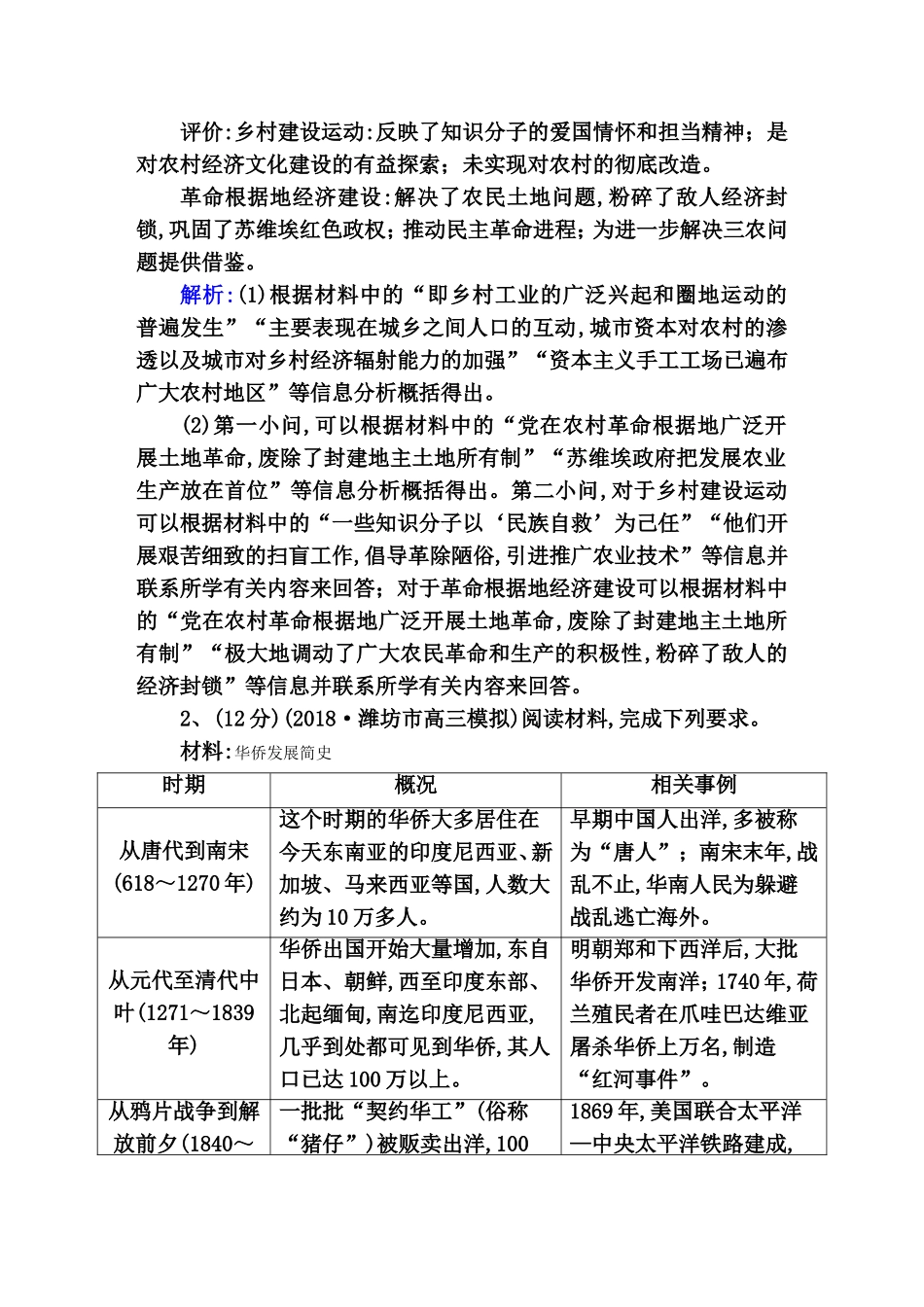 评价:乡村建设运动:反映了知识分子的爱国情怀和担当精神;是对农村经济文化建设的有益探索;未实现对农村的彻底改造。

革命根据地经济建设:解决了农民土地问题,粉碎了敌人经济封锁,巩固了苏维埃红色政权;推动民主革命进程;为进一步解决三农问题提供借鉴。

解析:(1)根据材料中的“即乡村工业的广泛兴起和圈地运动的普遍发生”“主要表现在城乡之间人口的互动,城市资本对农村的渗透以及城市对乡村经济辐射能力的加强”“资本主义手工工场已遍布广大农村地区”等信息分析概括得出。

(2)第一小问,可以根据材料中的“党在农村革命根据地广泛开展土地革命,废除了封建地主土地所有制”“苏维埃政府把发展农业生产放在首位”等信息分析概括得出。第二小问,对于乡村建设运动可以根据材料中的“一些知识分子以‘民族自救’为己任”“他们开展艰苦细致的扫盲工作,倡导革除陋俗,引进推广农业技术”等信息并联系所学有关内容来回答;对于革命根据地经济建设可以根据材料中的“党在农村革命根据地广泛开展土地革命,废除了封建地主土地所有制”“极大地调动了广大农民革命和生产的积极性,粉碎了敌人的经济封锁”等信息并联系所学有关内容来回答。

2、(12分)(2018·潍坊市高三模拟)阅读材料,完成下列要求。

材料:华侨发展简史

| 时期 | 概况 | 相关事例 |
|---|---|---|
| 从唐代到南宋(618～1270年) | 这个时期的华侨大多居住在今天东南亚的印度尼西亚、新加坡、马来西亚等国,人数大约为10万多人。 | 早期中国人出洋,多被称为“唐人”;南宋末年,战乱不止,华南人民为躲避战乱逃亡海外。 |
| 从元代至清代中叶(1271～1839年) | 华侨出国开始大量增加,东自日本、朝鲜,西至印度东部、北起缅甸,南迄印度尼西亚,几乎到处都可见到华侨,其人口已达100万以上。 | 明朝郑和下西洋后,大批华侨开发南洋;1740年,荷兰殖民者在爪哇巴达维亚屠杀华侨上万名,制造“红河事件”。 |
| 从鸦片战争到解放前夕(1840～ | 一批批“契约华工”(俗称“猪仔”)被贩卖出洋,100 | 1869年,美国联合太平洋—中央太平洋铁路建成, |